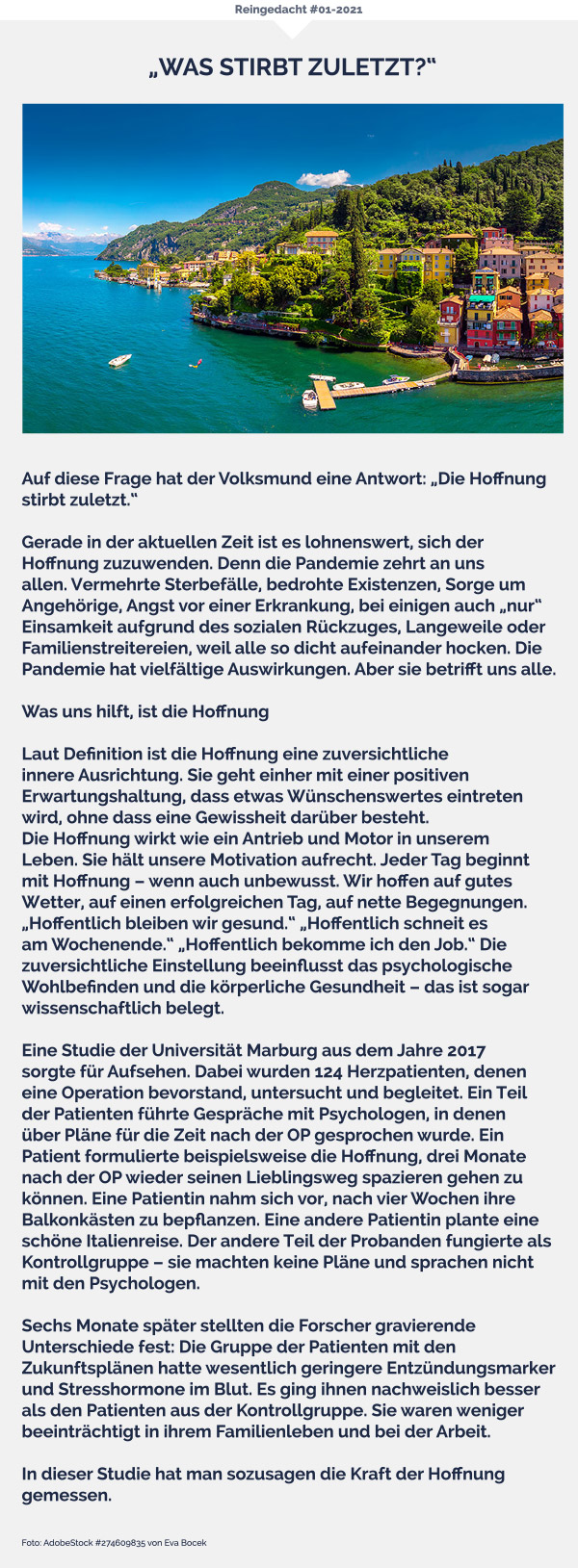 Reingedacht #01-2021

„WAS STIRBT ZULETZT?“

Auf diese Frage hat der Volksmund eine Antwort: „Die Hoffnung stirbt zuletzt.“

Gerade in der aktuellen Zeit ist es lohnenswert, sich der Hoffnung zuzuwenden. Denn die Pandemie zehrt an uns allen. Vermehrte Sterbefälle, bedrohte Existenzen, Sorge um Angehörige, Angst vor einer Erkrankung, bei einigen auch „nur“ Einsamkeit aufgrund des sozialen Rückzuges, Langeweile oder Familienstreitereien, weil alle so dicht aufeinander hocken. Die Pandemie hat vielfältige Auswirkungen. Aber sie betrifft uns alle.

Was uns hilft, ist die Hoffnung

Laut Definition ist die Hoffnung eine zuversichtliche innere Ausrichtung. Sie geht einher mit einer positiven Erwartungshaltung, dass etwas Wünschenswertes eintreten wird, ohne dass eine Gewissheit darüber besteht.
Die Hoffnung wirkt wie ein Antrieb und Motor in unserem Leben. Sie hält unsere Motivation aufrecht. Jeder Tag beginnt mit Hoffnung – wenn auch unbewusst. Wir hoffen auf gutes Wetter, auf einen erfolgreichen Tag, auf nette Begegnungen. „Hoffentlich bleiben wir gesund.“ „Hoffentlich schneit es am Wochenende.“ „Hoffentlich bekomme ich den Job.“ Die zuversichtliche Einstellung beeinflusst das psychologische Wohlbefinden und die körperliche Gesundheit – das ist sogar wissenschaftlich belegt.

Eine Studie der Universität Marburg aus dem Jahre 2017 sorgte für Aufsehen. Dabei wurden 124 Herzpatienten, denen eine Operation bevorstand, untersucht und begleitet. Ein Teil der Patienten führte Gespräche mit Psychologen, in denen über Pläne für die Zeit nach der OP gesprochen wurde. Ein Patient formulierte beispielsweise die Hoffnung, drei Monate nach der OP wieder seinen Lieblingsweg spazieren gehen zu können. Eine Patientin nahm sich vor, nach vier Wochen ihre Balkonkästen zu bepflanzen. Eine andere Patientin plante eine schöne Italienreise. Der andere Teil der Probanden fungierte als Kontrollgruppe – sie machten keine Pläne und sprachen nicht mit den Psychologen.

Sechs Monate später stellten die Forscher gravierende Unterschiede fest: Die Gruppe der Patienten mit den Zukunftsplänen hatte wesentlich geringere Entzündungsmarker und Stresshormone im Blut. Es ging ihnen nachweislich besser als den Patienten aus der Kontrollgruppe. Sie waren weniger beeinträchtigt in ihrem Familienleben und bei der Arbeit.

In dieser Studie hat man sozusagen die Kraft der Hoffnung gemessen.

Foto: AdobeStock #274609835 von Eva Bocek